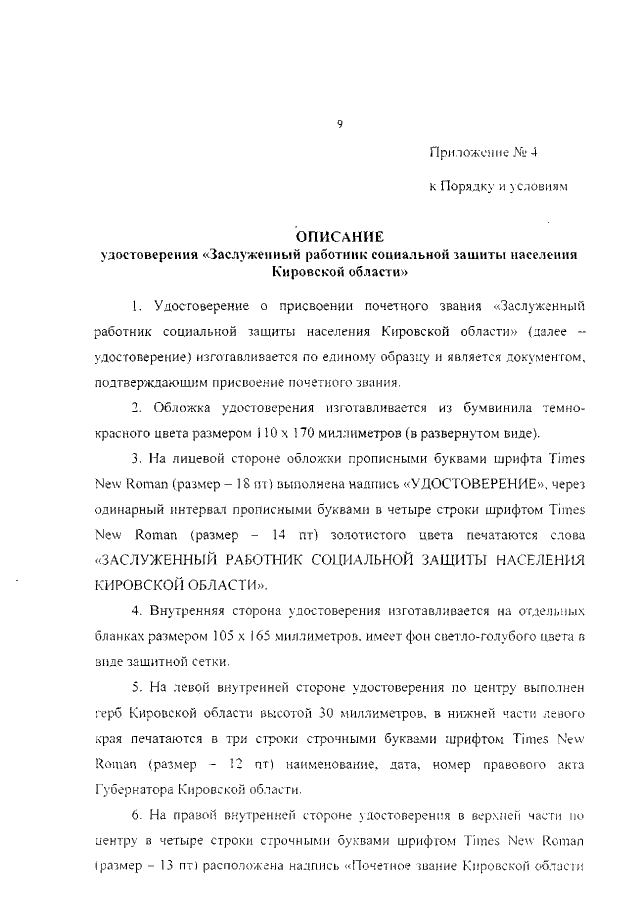 9

Приложение № 4

к Порядку и условиям

ОПИСАНИЕ
удостоверения «Заслуженный работник социальной защиты населения Кировской области»

1. Удостоверение о присвоении почетного звания «Заслуженный работник социальной защиты населения Кировской области» (далее – удостоверение) изготавливается по единому образцу и является документом, подтверждающим присвоение почетного звания.

2. Обложка удостоверения изготавливается из бумвинила темно-красного цвета размером 110 х 170 миллиметров (в развернутом виде).

3. На лицевой стороне обложки прописными буквами шрифта Times New Roman (размер – 18 пт) выполнена надпись «УДОСТОВЕРЕНИЕ», через одинарный интервал прописными буквами в четыре строки шрифтом Times New Roman (размер – 14 пт) золотистого цвета печатаются слова «ЗАСЛУЖЕННЫЙ РАБОТНИК СОЦИАЛЬНОЙ ЗАЩИТЫ НАСЕЛЕНИЯ КИРОВСКОЙ ОБЛАСТИ».

4. Внутренняя сторона удостоверения изготавливается на отдельных бланках размером 105 х 165 миллиметров, имеет фон светло-голубого цвета в виде защитной сетки.

5. На левой внутренней стороне удостоверения по центру выполнен герб Кировской области высотой 30 миллиметров, в нижней части левого края печатаются в три строки строчными буквами шрифтом Times New Roman (размер – 12 пт) наименование, дата, номер правового акта Губернатора Кировской области.

6. На правой внутренней стороне удостоверения в верхней части по центру в четыре строки строчными буквами шрифтом Times New Roman (размер – 13 пт) расположена надпись «Почетное звание Кировской области